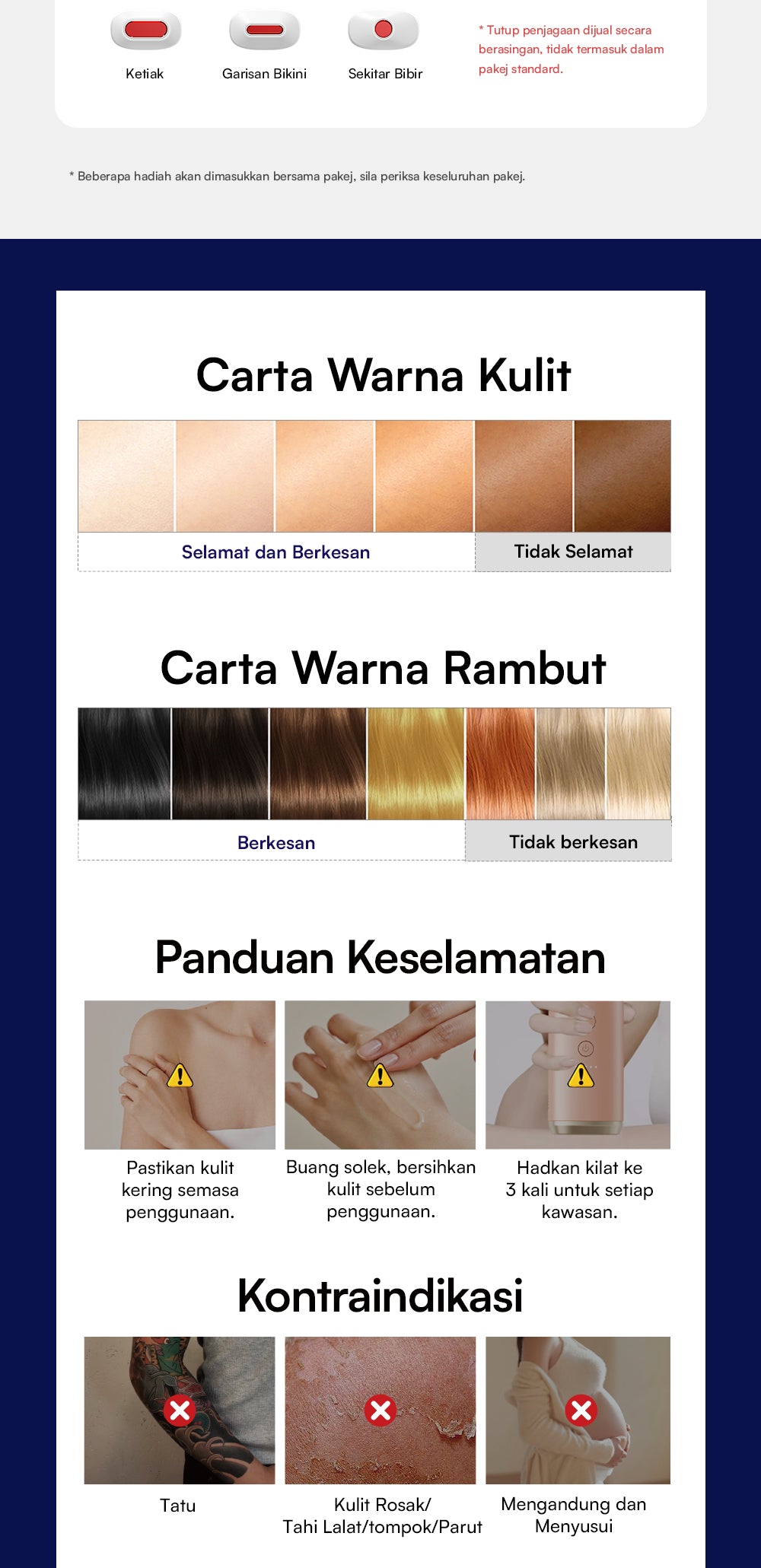 Ketiak

Garisan Bikini

Sekitar Bibir

* Tutup penjagaan dijual secara berasingan, tidak termasuk dalam pakej standard.

* Beberapa hadiah akan dimasukkan bersama pakej, sila periksa keseluruhan pakej.

Carta Warna Kulit

Selamat dan Berkesan

Tidak Selamat

Carta Warna Rambut

Berkesan

Tidak berkesan

Panduan Keselamatan

Pastikan kulit kering semasa penggunaan.

Buang solek, bersihkan kulit sebelum penggunaan.

Hadkan kilat ke 3 kali untuk setiap kawasan.

Kontraindikasi

Tatu

Kulit Rosak/ Tahi Lalat/tompok/Parut

Mengandung dan Menyusui